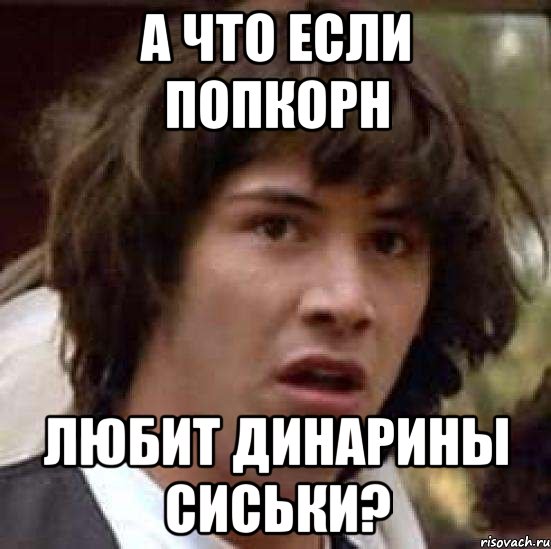 А ЧТО ЕСЛИ ПОПКОРН

ЛЮБИТ ДИНАРИНЫ СИСЬКИ?

risovach.ru